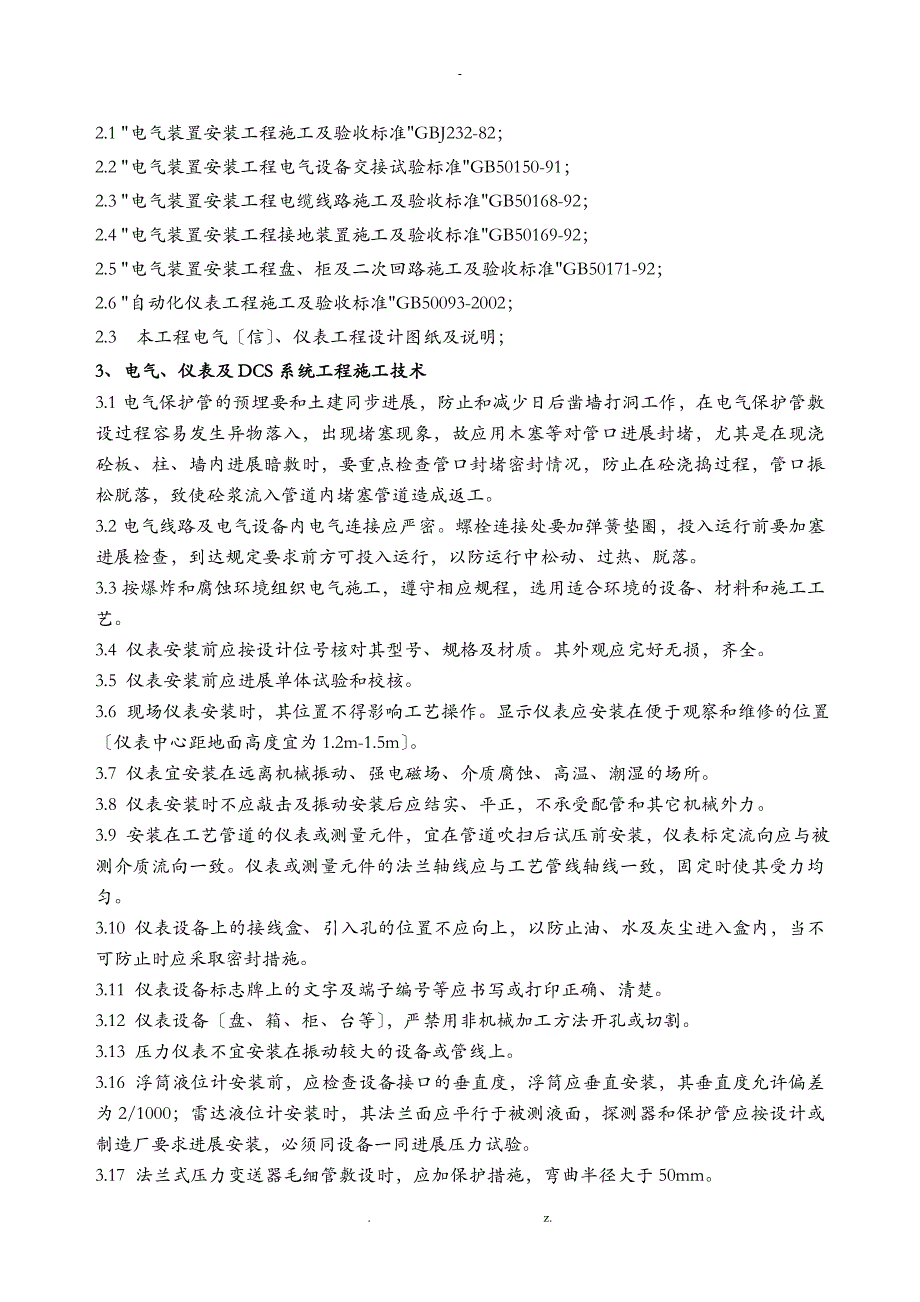 -

2.1 "电气装置安装工程施工及验收标准"GBJ232-82;

2.2 "电气装置安装工程电气设备交接试验标准"GB50150-91;

2.3 "电气装置安装工程电缆线路施工及验收标准"GB50168-92;

2.4 "电气装置安装工程接地装置施工及验收标准"GB50169-92;

2.5 "电气装置安装工程盘、柜及二次回路施工及验收标准"GB50171-92;

2.6 "自动化仪表工程施工及验收标准"GB50093-2002;

2.3 本工程电气〔信〕、仪表工程设计图纸及说明;

3、电气、仪表及DCS系统工程施工技术

3.1 电气保护管的预埋要和土建同步进展，防止和减少日后凿墙打洞工作，在电气保护管敷设过程容易发生异物落入，出现堵塞现象，故应用木塞等对管口进展封堵，尤其是在现浇砼板、柱、墙内进展暗敷时，要重点检查管口封堵密封情况，防止在砼浇捣过程，管口振松脱落，致使砼浆流入管道内堵塞管道造成返工。

3.2 电气线路及电气设备内电气连接应严密。螺栓连接处要加弹簧垫圈，投入运行前要加塞进展检查，到达规定要求前方可投入运行，以防运行中松动、过热、脱落。

3.3 按爆炸和腐蚀环境组织电气施工，遵守相应规程，选用适合环境的设备、材料和施工工艺。

3.4 仪表安装前应按设计位号核对其型号、规格及材质。其外观应完好无损，齐全。

3.5 仪表安装前应进展单体试验和校核。

3.6 现场仪表安装时，其位置不得影响工艺操作。显示仪表应安装在便于观察和维修的位置〔仪表中心距地面高度宜为1.2m-1.5m〕。

3.7 仪表宜安装在远离机械振动、强电磁场、介质腐蚀、高温、潮湿的场所。

3.8 仪表安装时不应敲击及振动安装后应结实、平正，不承受配管和其它机械外力。

3.9 安装在工艺管道的仪表或测量元件，宜在管道吹扫后试压前安装，仪表标定流向应与被测介质流向一致。仪表或测量元件的法兰轴线应与工艺管线轴线一致，固定时使其受力均匀。

3.10 仪表设备上的接线盒、引入孔的位置不应向上，以防止油、水及灰尘进入盒内，当不可防止时应采取密封措施。

3.11 仪表设备标志牌上的文字及端子编号等应书写或打印正确、清楚。

3.12 仪表设备〔盘、箱、柜、台等〕，严禁用非机械加工方法开孔或切割。

3.13 压力仪表不宜安装在振动较大的设备或管线上。

3.16 浮筒液位计安装前，应检查设备接口的垂直度，浮筒应垂直安装，其垂直度允许偏差为2/1000;雷达液位计安装时，其法兰面应平行于被测液面，探测器和保护管应按设计或制造厂要求进展安装，必须同设备一同进展压力试验。

3.17 法兰式压力变送器毛细管敷设时，应加保护措施，弯曲半径大于50mm。

. z.